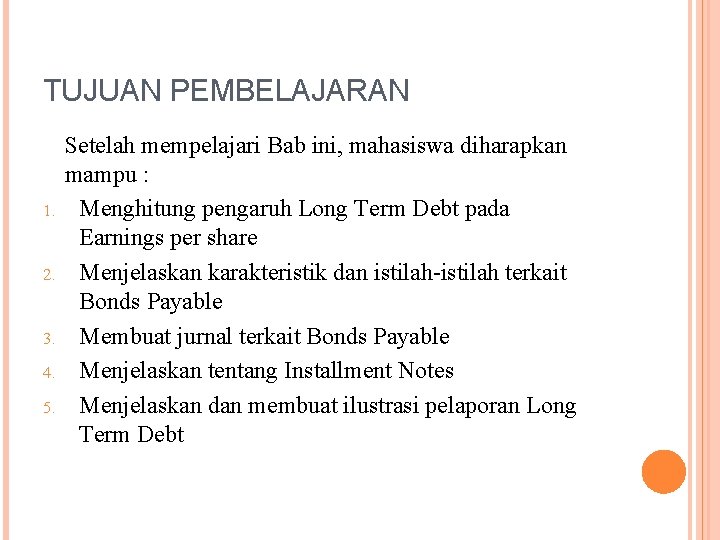 TUJUAN PEMBELAJARAN

Setelah mempelajari Bab ini, mahasiswa diharapkan mampu :

1. Menghitung pengaruh Long Term Debt pada Earnings per share
2. Menjelaskan karakteristik dan istilah-istilah terkait Bonds Payable
3. Membuat jurnal terkait Bonds Payable
4. Menjelaskan tentang Installment Notes
5. Menjelaskan dan membuat ilustrasi pelaporan Long Term Debt